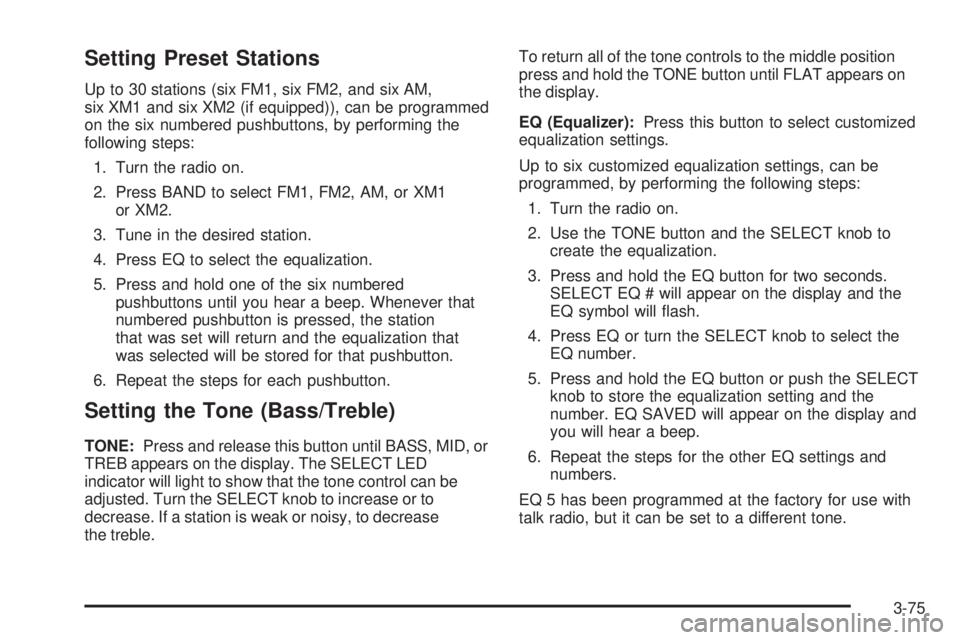 Setting Preset Stations

Up to 30 stations (six FM1, six FM2, and six AM, six XM1 and six XM2 (if equipped)), can be programmed on the six numbered pushbuttons, by performing the following steps:

1. Turn the radio on.

2. Press BAND to select FM1, FM2, AM, or XM1 or XM2.

3. Tune in the desired station.

4. Press EQ to select the equalization.

5. Press and hold one of the six numbered pushbuttons until you hear a beep. Whenever that numbered pushbutton is pressed, the station that was set will return and the equalization that was selected will be stored for that pushbutton.

6. Repeat the steps for each pushbutton.

Setting the Tone (Bass/Treble)

TONE: Press and release this button until BASS, MID, or TREB appears on the display. The SELECT LED indicator will light to show that the tone control can be adjusted. Turn the SELECT knob to increase or to decrease. If a station is weak or noisy, to decrease the treble.

To return all of the tone controls to the middle position press and hold the TONE button until FLAT appears on the display.

EQ (Equalizer): Press this button to select customized equalization settings.

Up to six customized equalization settings, can be programmed, by performing the following steps:

1. Turn the radio on.

2. Use the TONE button and the SELECT knob to create the equalization.

3. Press and hold the EQ button for two seconds. SELECT EQ # will appear on the display and the EQ symbol will flash.

4. Press EQ or turn the SELECT knob to select the EQ number.

5. Press and hold the EQ button or push the SELECT knob to store the equalization setting and the number. EQ SAVED will appear on the display and you will hear a beep.

6. Repeat the steps for the other EQ settings and numbers.

EQ 5 has been programmed at the factory for use with talk radio, but it can be set to a different tone.

3-75

carmanualsonline.info